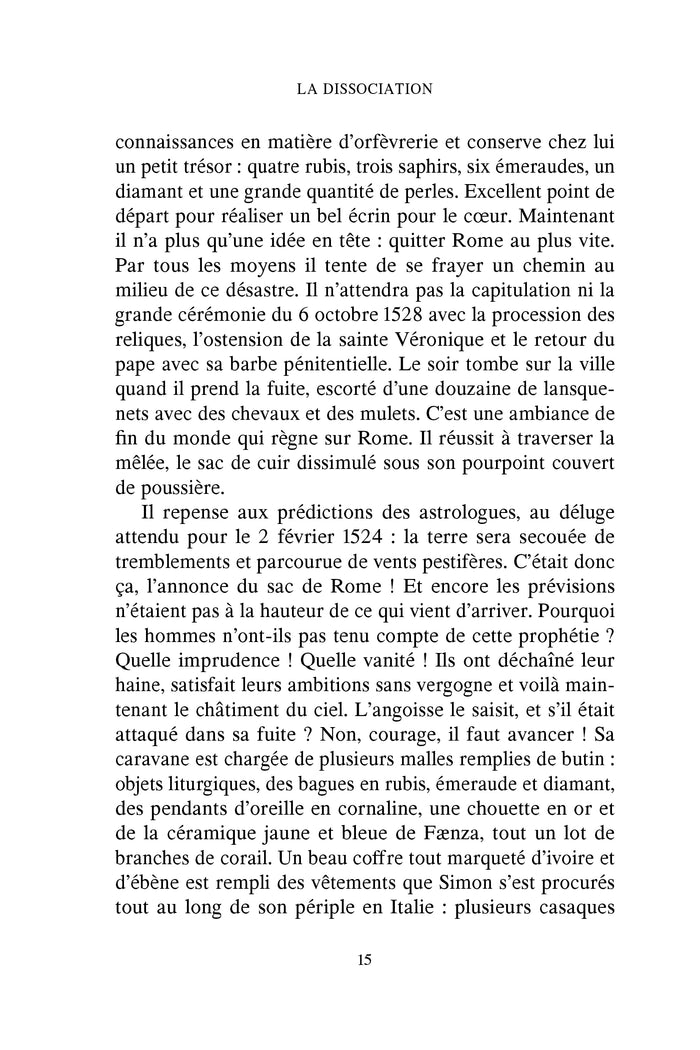 LA DISSOCIATION

connaissances en matière d'orfèvrerie et conserve chez lui un petit trésor : quatre rubis, trois saphirs, six émeraudes, un diamant et une grande quantité de perles. Excellent point de départ pour réaliser un bel écrin pour le cœur. Maintenant il n'a plus qu'une idée en tête : quitter Rome au plus vite. Par tous les moyens il tente de se frayer un chemin au milieu de ce désastre. Il n'attendra pas la capitulation ni la grande cérémonie du 6 octobre 1528 avec la procession des reliques, l'ostension de la sainte Véronique et le retour du pape avec sa barbe pénitentielle. Le soir tombe sur la ville quand il prend la fuite, escorté d'une douzaine de lansquenets avec des chevaux et des mulets. C'est une ambiance de fin du monde qui règne sur Rome. Il réussit à traverser la mêlée, le sac de cuir dissimulé sous son pourpoint couvert de poussière.

Il repense aux prédictions des astrologues, au déluge attendu pour le 2 février 1524 : la terre sera secouée de tremblements et parcourue de vents pestifères. C'était donc ça, l'annonce du sac de Rome ! Et encore les prévisions n'étaient pas à la hauteur de ce qui vient d'arriver. Pourquoi les hommes n'ont-ils pas tenu compte de cette prophétie ? Quelle imprudence ! Quelle vanité ! Ils ont déchaîné leur haine, satisfait leurs ambitions sans vergogne et voilà maintenant le châtiment du ciel. L'angoisse le saisit, et s'il était attaqué dans sa fuite ? Non, courage, il faut avancer ! Sa caravane est chargée de plusieurs malles remplies de butin : objets liturgiques, des bagues en rubis, émeraude et diamant, des pendants d'oreille en cornaline, une chouette en or et de la céramique jaune et bleue de Fænza, tout un lot de branches de corail. Un beau coffre tout marqueté d'ivoire et d'ébène est rempli des vêtements que Simon s'est procurés tout au long de son périple en Italie : plusieurs casaques

15